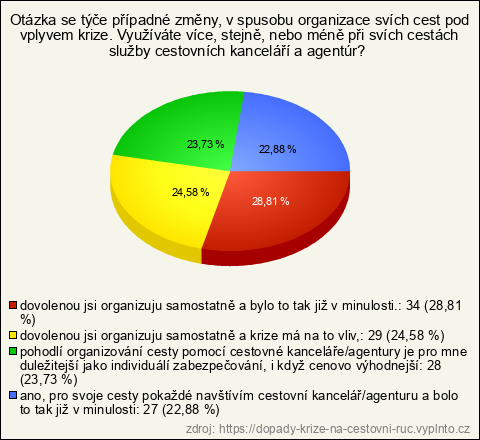 Otázka se týče případné změny, v spusobu organizace svích cest pod vplyvem krize. Využíváte více, stejně, nebo méně při svích cestách služby cestovních kanceláří a agentúr?

23,73 %
22,88 %
24,58 %
28,81 %

dovolenou jsi organizuju samostatně a bylo to tak již v minulosti.: 34 (28,81 %)
dovolenou jsi organizuju samostatně a krize má na to vliv,: 29 (24,58 %)
pohodlí organizování cesty pomocí cestovné kanceláře/agentury je pro mne duležitejší jako individuálí zabezpečování, i když cenovo výhodnejší: 28 (23,73 %)
ano, pro svoje cesty pokaždé navštívím cestovní kancelář/agenturu a bolo to tak již v minulosti: 27 (22,88 %)

zdroj: https://dopady-krize-na-cestovni-ruc.vyplnto.cz